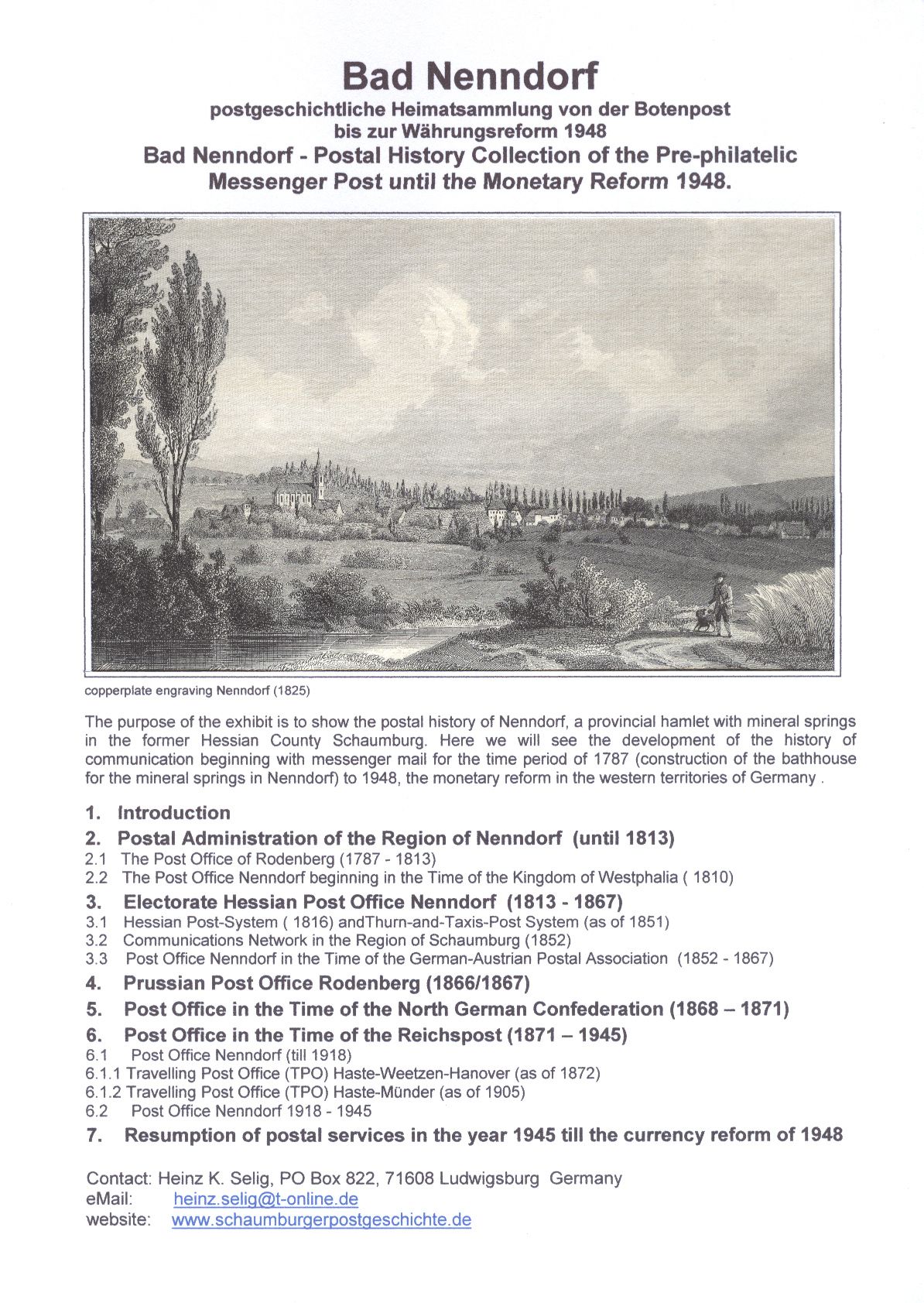 Bad Nenndorf
postgeschichtliche Heimatsammlung von der Botenpost
bis zur Währungsreform 1948
Bad Nenndorf - Postal History Collection of the Pre-philatelic
Messenger Post until the Monetary Reform 1948.

copperplate engraving Nenndorf (1825)

The purpose of the exhibit is to show the postal history of Nenndorf, a provincial hamlet with mineral springs in the former Hessian County Schaumburg. Here we will see the development of the history of communication beginning with messenger mail for the time period of 1787 (construction of the bathhouse for the mineral springs in Nenndorf) to 1948, the monetary reform in the western territories of Germany .

1. Introduction
2. Postal Administration of the Region of Nenndorf (until 1813)
2.1 The Post Office of Rodenberg (1787 - 1813)
2.2 The Post Office Nenndorf beginning in the Time of the Kingdom of Westphalia ( 1810)
3. Electorate Hessian Post Office Nenndorf (1813 - 1867)
3.1 Hessian Post-System ( 1816) andThurn-and-Taxis-Post System (as of 1851)
3.2 Communications Network in the Region of Schaumburg (1852)
3.3 Post Office Nenndorf in the Time of the German-Austrian Postal Association (1852 - 1867)
4. Prussian Post Office Rodenberg (1866/1867)
5. Post Office in the Time of the North German Confederation (1868 – 1871)
6. Post Office in the Time of the Reichspost (1871 – 1945)
6.1 Post Office Nenndorf (till 1918)
6.1.1 Travelling Post Office (TPO) Haste-Weetzen-Hanover (as of 1872)
6.1.2 Travelling Post Office (TPO) Haste-Münder (as of 1905)
6.2 Post Office Nenndorf 1918 - 1945
7. Resumption of postal services in the year 1945 till the currency reform of 1948

Contact: Heinz K. Selig, PO Box 822, 71608 Ludwigsburg Germany
eMail: heinz.selig@t-online.de
website: www.schaumburgerpostgeschichte.de